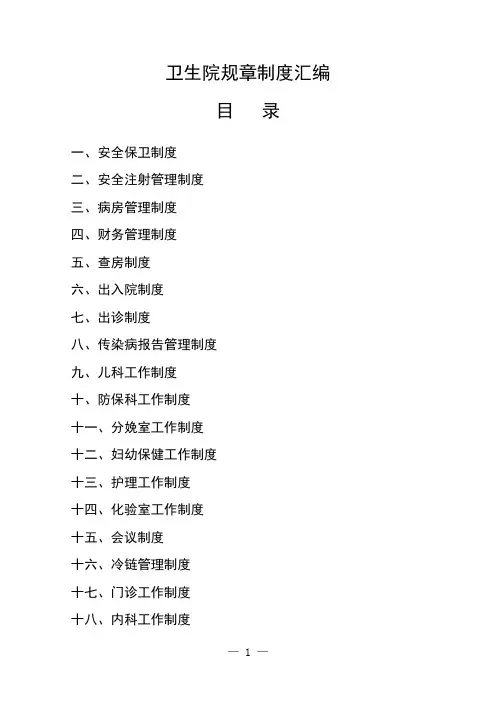 卫生院规章制度汇编

目　录

一、安全保卫制度

二、安全注射管理制度

三、病房管理制度

四、财务管理制度

五、查房制度

六、出入院制度

七、出诊制度

八、传染病报告管理制度

九、儿科工作制度

十、防保科工作制度

十一、分娩室工作制度

十二、妇幼保健工作制度

十三、护理工作制度

十四、化验室工作制度

十五、会议制度

十六、冷链管理制度

十七、门诊工作制度

十八、内科工作制度

— 1 —